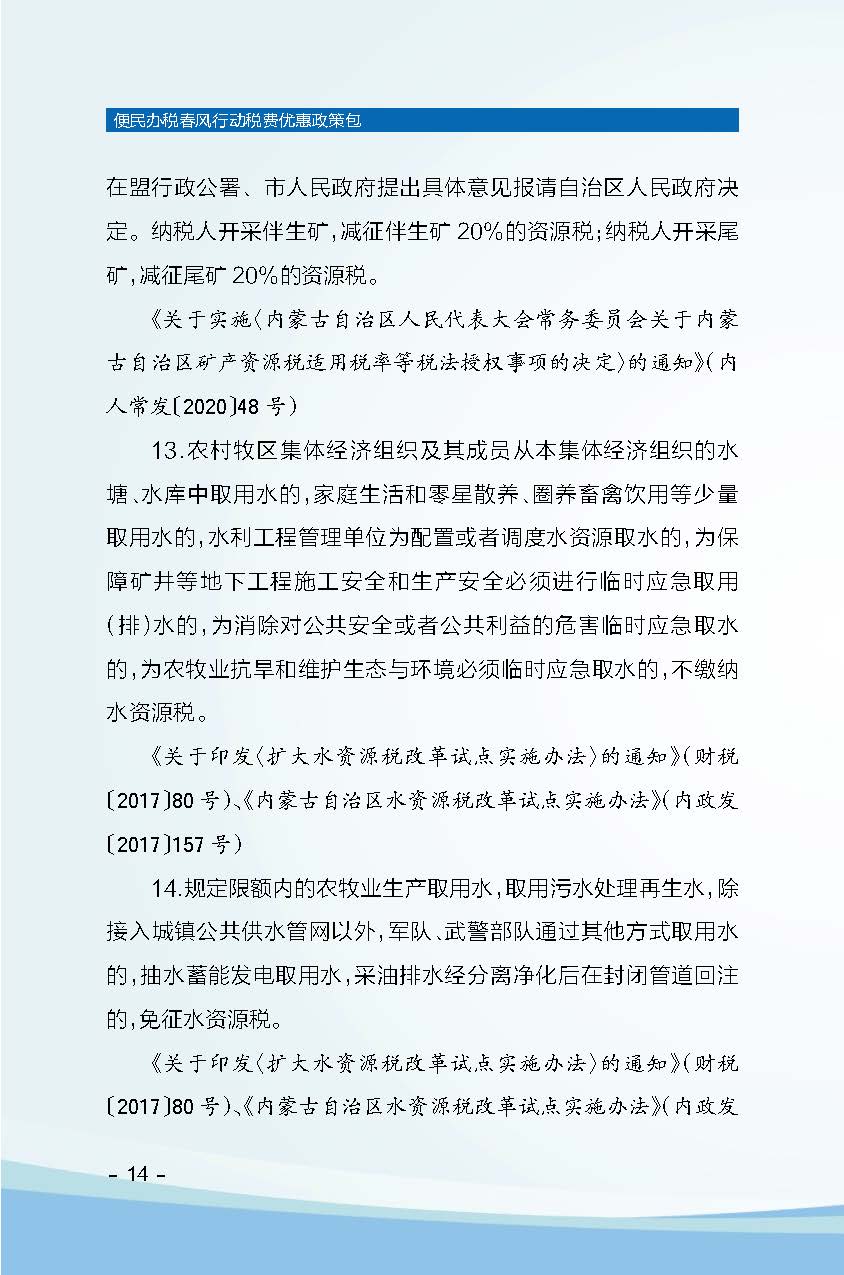 便民办税春风行动税费优惠政策包

在盟行政公署、市人民政府提出具体意见报请自治区人民政府决定。纳税人开采伴生矿，减征伴生矿 20%的资源税；纳税人开采尾矿，减征尾矿 20%的资源税。

《关于实施〈内蒙古自治区人民代表大会常务委员会关于内蒙古自治区矿产资源税适用税率等税法授权事项的决定〉的通知》（内人常发〔2020〕48 号）

13.农村牧区集体经济组织及其成员从本集体经济组织的水塘、水库中取用水的，家庭生活和零星散养、圈养畜禽饮用等少量取用水的，水利工程管理单位为配置或者调度水资源取水的，为保障矿井等地下工程施工安全和生产安全必须进行临时应急取用（排）水的，为消除对公共安全或者公共利益的危害临时应急取水的，为农牧业抗旱和维护生态与环境必须临时应急取水的，不缴纳水资源税。

《关于印发〈扩大水资源税改革试点实施办法〉的通知》（财税〔2017〕80 号）、《内蒙古自治区水资源税改革试点实施办法》（内政发〔2017〕157 号）

14.规定限额内的农牧业生产取用水，取用污水处理再生水，除接入城镇公共供水管网以外，军队、武警部队通过其他方式取用水的，抽水蓄能发电取用水，采油排水经分离净化后在封闭管道回注的，免征水资源税。

《关于印发〈扩大水资源税改革试点实施办法〉的通知》（财税〔2017〕80 号）、《内蒙古自治区水资源税改革试点实施办法》（内政发

- 14 -